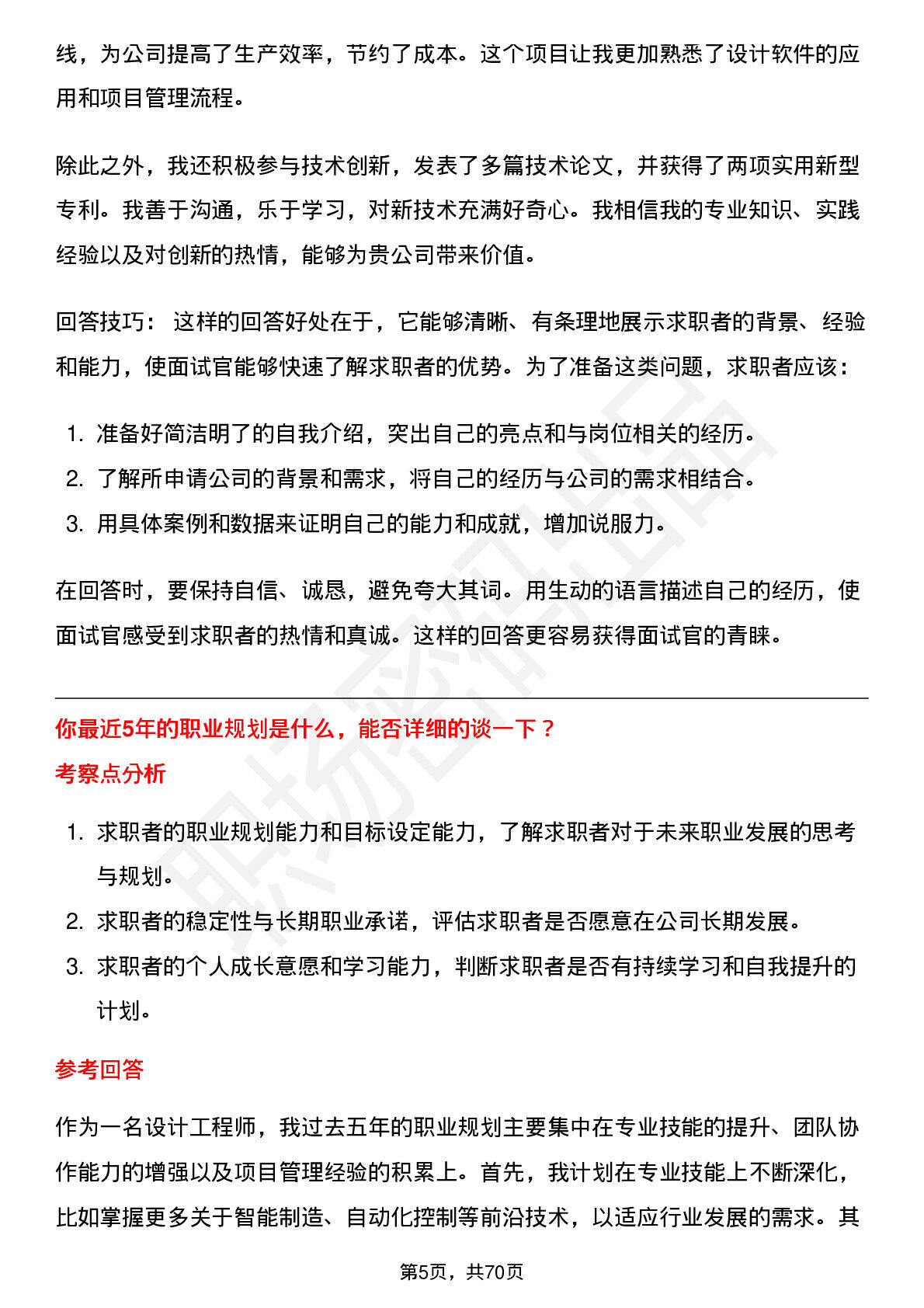 线，为公司提高了生产效率，节约了成本。这个项目让我更加熟悉了设计软件的应用和项目管理流程。

除此之外，我还积极参与技术创新，发表了多篇技术论文，并获得了两项实用新型专利。我善于沟通，乐于学习，对新技术充满好奇心。我相信我的专业知识、实践经验以及对创新的热情，能够为贵公司带来价值。

回答技巧：这样的回答好处在于，它能够清晰、有条理地展示求职者的背景、经验和能力，使面试官能够快速了解求职者的优势。为了准备这类问题，求职者应该：

1.准备好简洁明了的自我介绍，突出自己的亮点和与岗位相关的经历。
2.了解所申请公司的背景和需求，将自己的经历与公司的需求相结合。
3.用具体案例和数据来证明自己的能力和成就，增加说服力。

在回答时，要保持自信、诚恳，避免夸大其词。用生动的语言描述自己的经历，使面试官感受到求职者的热情和真诚。这样的回答更容易获得面试官的青睐。

你最近5年的职业规划是什么，能否详细的谈一下？

考察点分析

1.求职者的职业规划能力和目标设定能力，了解求职者对于未来职业发展的思考与规划。
2.求职者的稳定性与长期职业承诺，评估求职者是否愿意在公司长期发展。
3.求职者的个人成长意愿和学习能力，判断求职者是否有持续学习和自我提升的计划。

参考回答

作为一名设计工程师，我过去五年的职业规划主要集中在专业技能的提升、团队协作能力的增强以及项目管理经验的积累上。首先，我计划在专业技能上不断深化，比如掌握更多关于智能制造、自动化控制等前沿技术，以适应行业发展的需求。其

第5页，共70页

职场密码